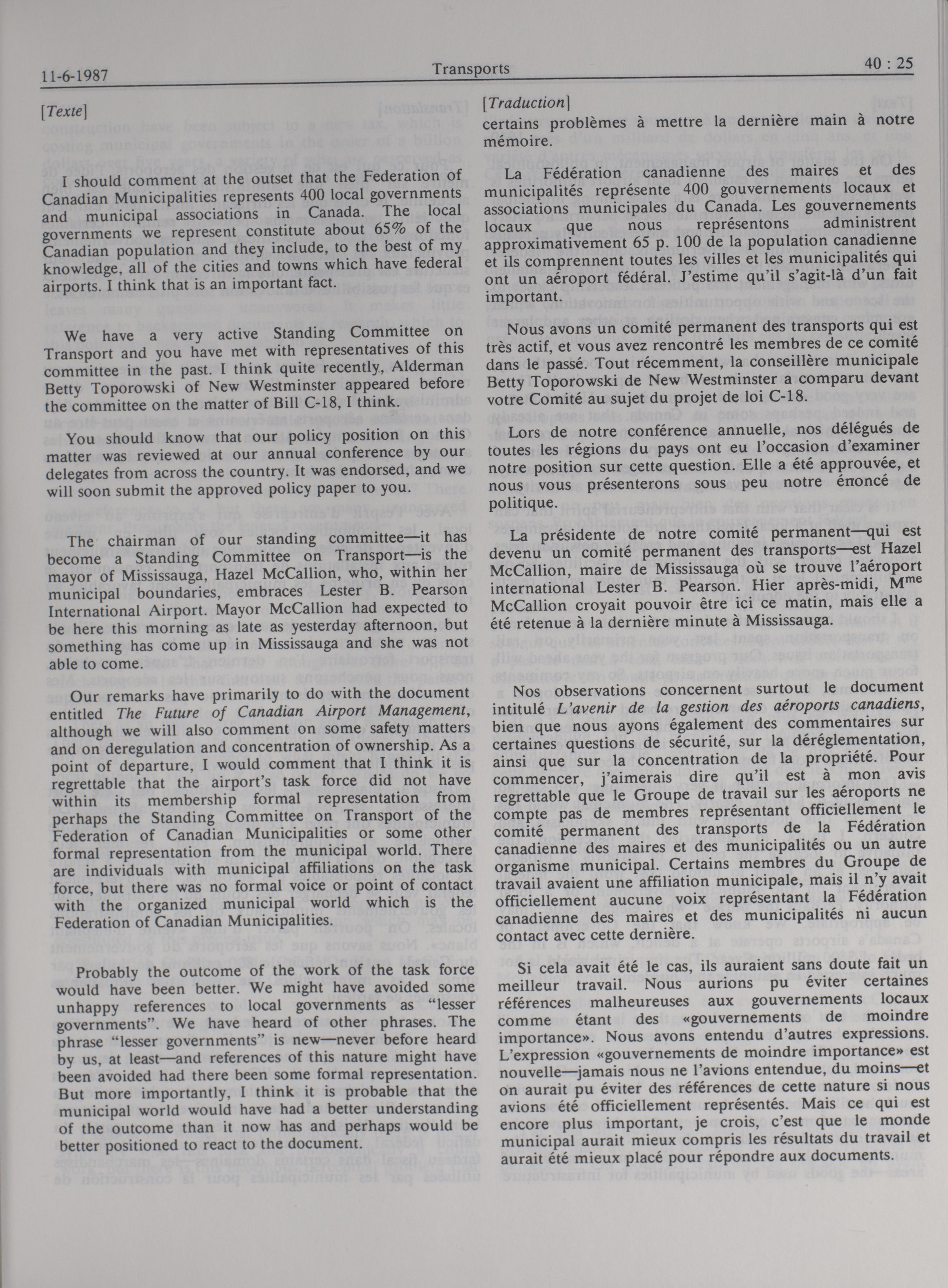 11-6-1987 Transports 40 : 25

[Texte]

I should comment at the outset that the Federation of Canadian Municipalities represents 400 local governments and municipal associations in Canada. The local governments we represent constitute about 65% of the Canadian population and they include, to the best of my knowledge, all of the cities and towns which have federal airports. I think that is an important fact.

We have a very active Standing Committee on Transport and you have met with representatives of this committee in the past. I think quite recently, Alderman Betty Toporowski of New Westminster appeared before the committee on the matter of Bill C-18, I think.

You should know that our policy position on this matter was reviewed at our annual conference by our delegates from across the country. It was endorsed, and we will soon submit the approved policy paper to you.

The chairman of our standing committee—it has become a Standing Committee on Transport—is the mayor of Mississauga, Hazel McCallion, who, within her municipal boundaries, embraces Lester B. Pearson International Airport. Mayor McCallion had expected to be here this morning as late as yesterday afternoon, but something has come up in Mississauga and she was not able to come.

Our remarks have primarily to do with the document entitled The Future of Canadian Airport Management, although we will also comment on some safety matters and on deregulation and concentration of ownership. As a point of departure, I would comment that I think it is regrettable that the airport's task force did not have within its membership formal representation from perhaps the Standing Committee on Transport of the Federation of Canadian Municipalities or some other formal representation from the municipal world. There are individuals with municipal affiliations on the task force, but there was no formal voice or point of contact with the organized municipal world which is the Federation of Canadian Municipalities.

Probably the outcome of the work of the task force would have been better. We might have avoided some unhappy references to local governments as "lesser governments". We have heard of other phrases. The phrase "lesser governments" is new—never before heard by us, at least—and references of this nature might have been avoided had there been some formal representation. But more importantly, I think it is probable that the municipal world would have had a better understanding of the outcome than it now has and perhaps would be better positioned to react to the document.

[Traduction]
certains problèmes à mettre la dernière main à notre mémoire.

La Fédération canadienne des maires et des municipalités représente 400 gouvernements locaux et associations municipales du Canada. Les gouvernements locaux que nous représentons administrent approximativement 65 p. 100 de la population canadienne et ils comprennent toutes les villes et les municipalités qui ont un aéroport fédéral. J'estime qu'il s'agit-là d'un fait important.

Nous avons un comité permanent des transports qui est très actif, et vous avez rencontré les membres de ce comité dans le passé. Tout récemment, la conseillère municipale Betty Toporowski de New Westminster a comparu devant votre Comité au sujet du projet de loi C-18.

Lors de notre conférence annuelle, nos délégués de toutes les régions du pays ont eu l'occasion d'examiner notre position sur cette question. Elle a été approuvée, et nous vous présenterons sous peu notre énoncé de politique.

La présidente de notre comité permanent—qui est devenu un comité permanent des transports—est Hazel McCallion, maire de Mississauga où se trouve l'aéroport international Lester B. Pearson. Hier après-midi, M$^{me}$ McCallion croyait pouvoir être ici ce matin, mais elle a été retenue à la dernière minute à Mississauga.

Nos observations concernent surtout le document intitulé L'avenir de la gestion des aéroports canadiens, bien que nous ayons également des commentaires sur certaines questions de sécurité, sur la déréglementation, ainsi que sur la concentration de la propriété. Pour commencer, j'aimerais dire qu'il est à mon avis regrettable que le Groupe de travail sur les aéroports ne compte pas de membres représentant officiellement le comité permanent des transports de la Fédération canadienne des maires et des municipalités ou un autre organisme municipal. Certains membres du Groupe de travail avaient une affiliation municipale, mais il n'y avait officiellement aucune voix représentant la Fédération canadienne des maires et des municipalités ni aucun contact avec cette dernière.

Si cela avait été le cas, ils auraient sans doute fait un meilleur travail. Nous aurions pu éviter certaines références malheureuses aux gouvernements locaux comme étant des «gouvernements de moindre importance». Nous avons entendu d'autres expressions. L'expression «gouvernements de moindre importance» est nouvelle—jamais nous ne l'avions entendue, du moins—et on aurait pu éviter des références de cette nature si nous avions été officiellement représentés. Mais ce qui est encore plus important, je crois, c'est que le monde municipal aurait mieux compris les résultats du travail et aurait été mieux placé pour répondre aux documents.